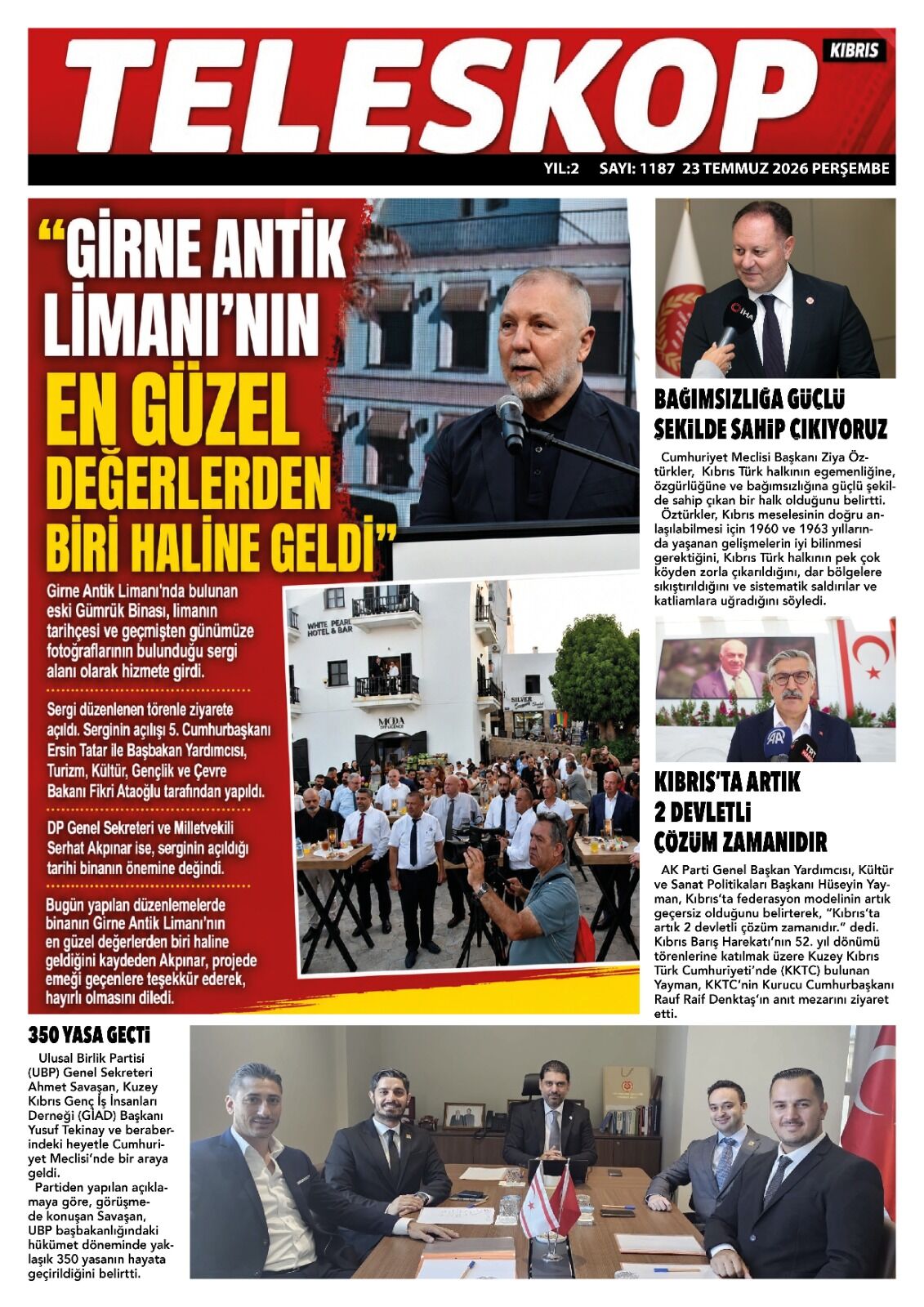 TELESKOP KIBRIS

YIL:2 SAYI: 1187 23 TEMMUZ 2026 PERŞEMBE

"GİRNE ANTİK LİMANI'NIN EN GÜZEL DEĞERLERDEN BİRİ HALİNE GELDİ"

Girne Antik Limanı'nda bulunan eski Gümrük Binası, limanın tarihçesi ve geçmişten günümüze fotoğraflarının bulunduğu sergi alanı olarak hizmete girdi.

Sergi düzenlenen törenle ziyarete açıldı. Serginin açılışı 5. Cumhurbaşkanı Ersin Tatar ile Başbakan Yardımcısı, Turizm, Kültür, Gençlik ve Çevre Bakanı Fikri Ataoğlu tarafından yapıldı.

DP Genel Sekreteri ve Milletvekili Serhat Akpınar ise, serginin açıldığı tarihi binanın önemine değindi.

Bugün yapılan düzenlemelerde binanın Girne Antik Limanı'nın en güzel değerlerden biri haline geldiğini kaydeden Akpınar, projede emeği geçenlere teşekkür ederek, hayırlı olmasını diledi.

WHITE PEARL HOTEL & BAR

BAĞIMSIZLIĞA GÜÇLÜ ŞEKİLDE SAHİP ÇIKIYORUZ

Cumhuriyet Meclisi Başkanı Ziya Öztürkler, Kıbrıs Türk halkının egemenliğine, özgürlüğüne ve bağımsızlığına güçlü şekilde sahip çıkan bir halk olduğunu belirtti.

Öztürkler, Kıbrıs meselesinin doğru anlaşılabilmesi için 1960 ve 1963 yıllarında yaşanan gelişmelerin iyi bilinmesi gerektiğini, Kıbrıs Türk halkının pek çok köyden zorla çıkarıldığını, dar bölgelere sıkıştırıldığını ve sistematik saldırılar ve katliamlara uğradığını söyledi.

KIBRIS'TA ARTIK 2 DEVLETLİ ÇÖZÜM ZAMANIDIR

AK Parti Genel Başkan Yardımcısı, Kültür ve Sanat Politikaları Başkanı Hüseyin Yayman, Kıbrıs'ta federasyon modelinin artık geçersiz olduğunu belirterek, "Kıbrıs'ta artık 2 devletli çözüm zamanıdır." dedi. Kıbrıs Barış Harekatı'nın 52. yıl dönümü törenlerine katılmak üzere Kuzey Kıbrıs Türk Cumhuriyeti'nde (KKTC) bulunan Yayman, KKTC'nin Kurucu Cumhurbaşkanı Rauf Raif Denktaş'ın anıt mezarını ziyaret etti.

350 YASA GEÇTİ

Ulusal Birlik Partisi (UBP) Genel Sekreteri Ahmet Savaşan, Kuzey Kıbrıs Genç İş İnsanları Derneği (GİAD) Başkanı Yusuf Tekinay ve beraberindeki heyetle Cumhuriyet Meclisi'nde bir araya geldi.

Partiden yapılan açıklamaya göre, görüşmede konuşan Savaşan, UBP başbakanlığındaki hükümet döneminde yaklaşık 350 yasanın hayata geçirildiğini belirtti.